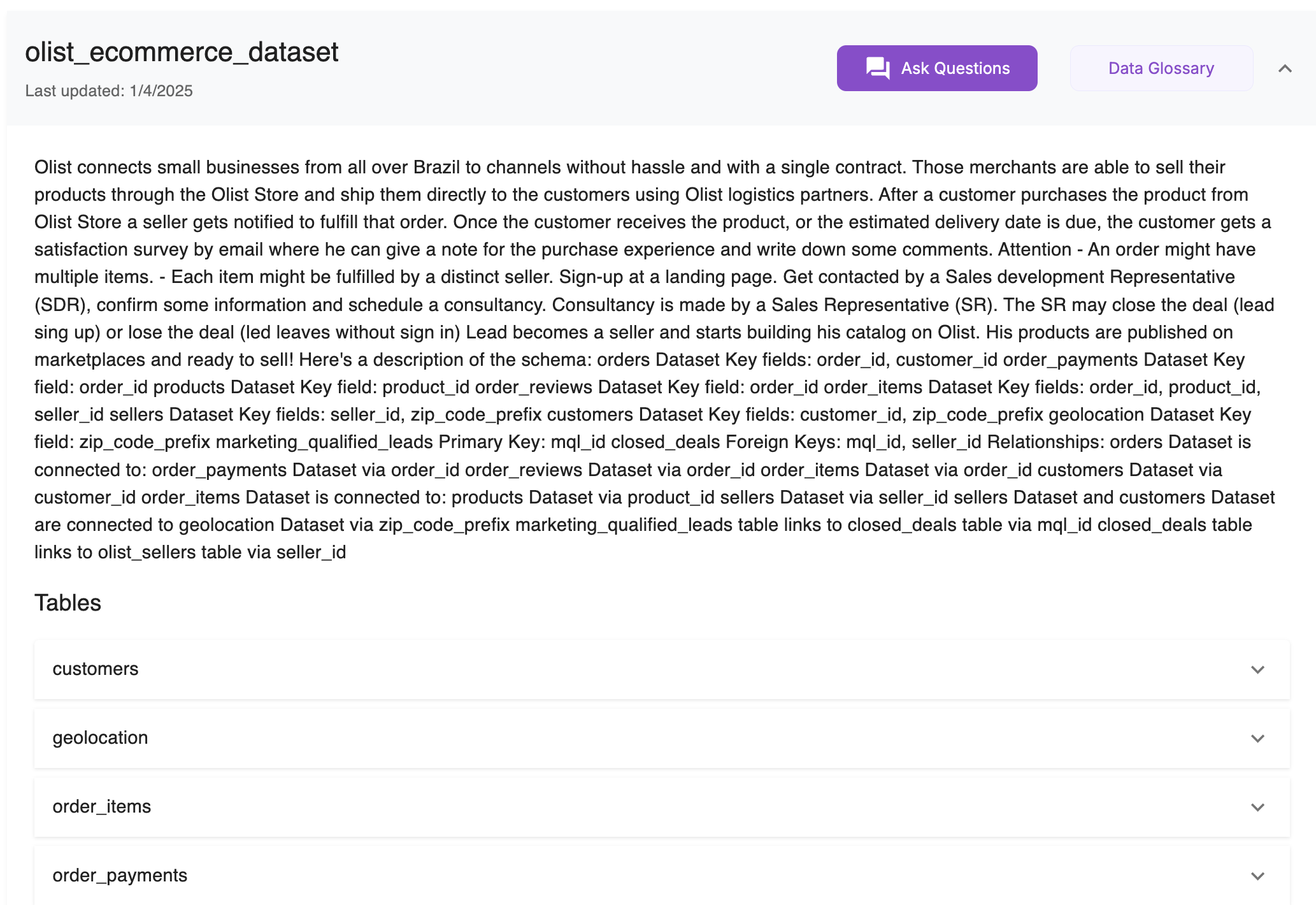 olist_ecommerce_dataset

Last updated: 1/4/2025

Ask Questions

Data Glossary

Olist connects small businesses from all over Brazil to channels without hassle and with a single contract. Those merchants are able to sell their products through the Olist Store and ship them directly to the customers using Olist logistics partners. After a customer purchases the product from Olist Store a seller gets notified to fulfill that order. Once the customer receives the product, or the estimated delivery date is due, the customer gets a satisfaction survey by email where he can give a note for the purchase experience and write down some comments. Attention - An order might have multiple items. - Each item might be fulfilled by a distinct seller. Sign-up at a landing page. Get contacted by a Sales development Representative (SDR), confirm some information and schedule a consultancy. Consultancy is made by a Sales Representative (SR). The SR may close the deal (lead sing up) or lose the deal (led leaves without sign in) Lead becomes a seller and starts building his catalog on Olist. His products are published on marketplaces and ready to sell! Here's a description of the schema: orders Dataset Key fields: order_id, customer_id order_payments Dataset Key field: order_id products Dataset Key field: product_id order_reviews Dataset Key field: order_id order_items Dataset Key fields: order_id, product_id, seller_id sellers Dataset Key fields: seller_id, zip_code_prefix customers Dataset Key fields: customer_id, zip_code_prefix geolocation Dataset Key field: zip_code_prefix marketing_qualified_leads Primary Key: mql_id closed_deals Foreign Keys: mql_id, seller_id Relationships: orders Dataset is connected to: order_payments Dataset via order_id order_reviews Dataset via order_id order_items Dataset via order_id customers Dataset via customer_id order_items Dataset is connected to: products Dataset via product_id sellers Dataset via seller_id sellers Dataset and customers Dataset are connected to geolocation Dataset via zip_code_prefix marketing_qualified_leads table links to closed_deals table via mql_id closed_deals table links to olist_sellers table via seller_id

Tables

customers

geolocation

order_items

order_payments